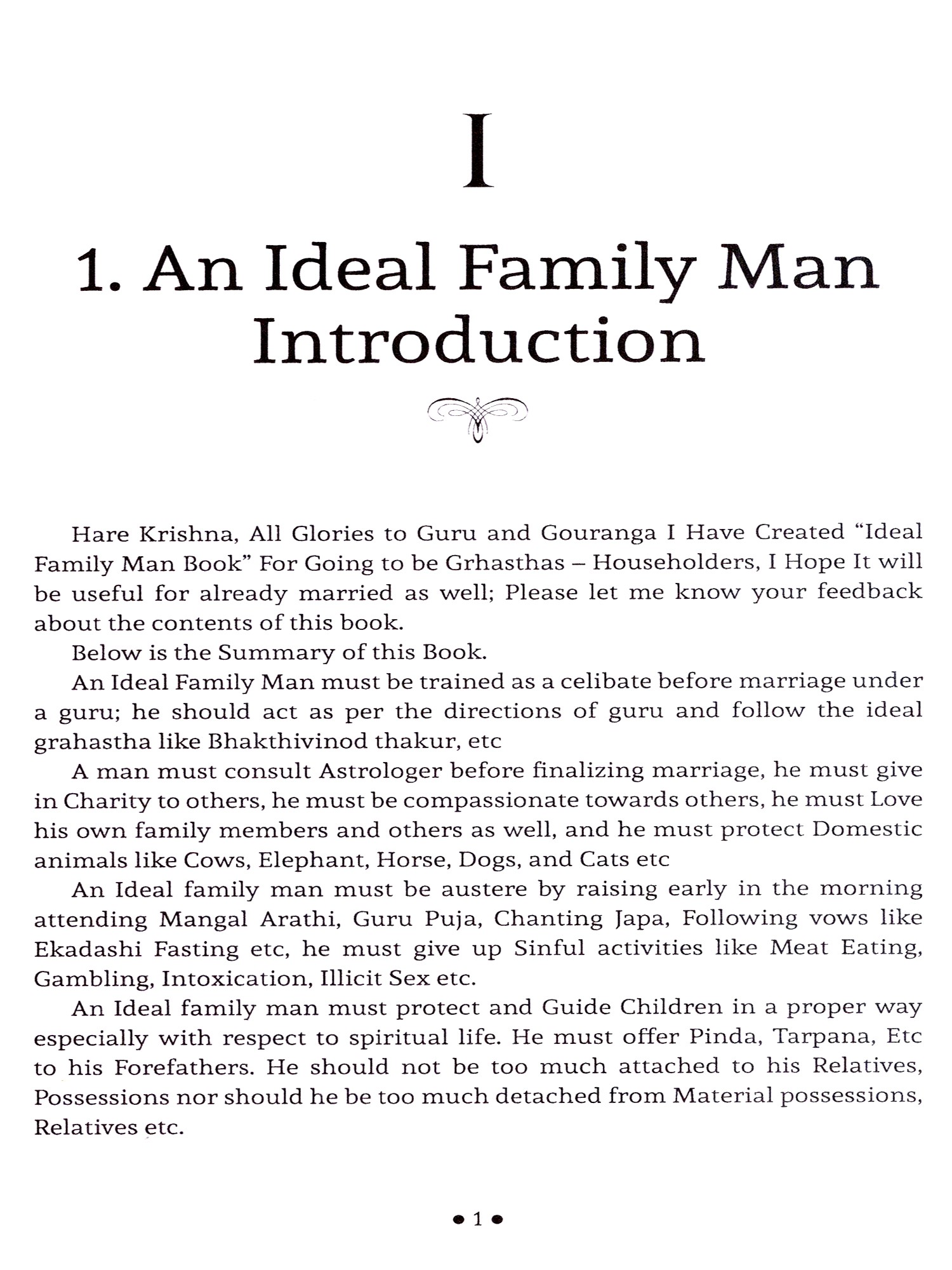 I

1. An Ideal Family Man Introduction

Hare Krishna, All Glories to Guru and Gouranga I Have Created "Ideal Family Man Book" For Going to be Grhasthas – Householders, I Hope It will be useful for already married as well; Please let me know your feedback about the contents of this book.

Below is the Summary of this Book.

An Ideal Family Man must be trained as a celibate before marriage under a guru; he should act as per the directions of guru and follow the ideal grahastha like Bhakthivinod thakur, etc

A man must consult Astrologer before finalizing marriage, he must give in Charity to others, he must be compassionate towards others, he must Love his own family members and others as well, and he must protect Domestic animals like Cows, Elephant, Horse, Dogs, and Cats etc

An Ideal family man must be austere by raising early in the morning attending Mangal Arathi, Guru Puja, Chanting Japa, Following vows like Ekadashi Fasting etc, he must give up Sinful activities like Meat Eating, Gambling, Intoxication, Illicit Sex etc.

An Ideal family man must protect and Guide Children in a proper way especially with respect to spiritual life. He must offer Pinda, Tarpana, Etc to his Forefathers. He should not be too much attached to his Relatives, Possessions nor should he be too much detached from Material possessions, Relatives etc.

• 1 •